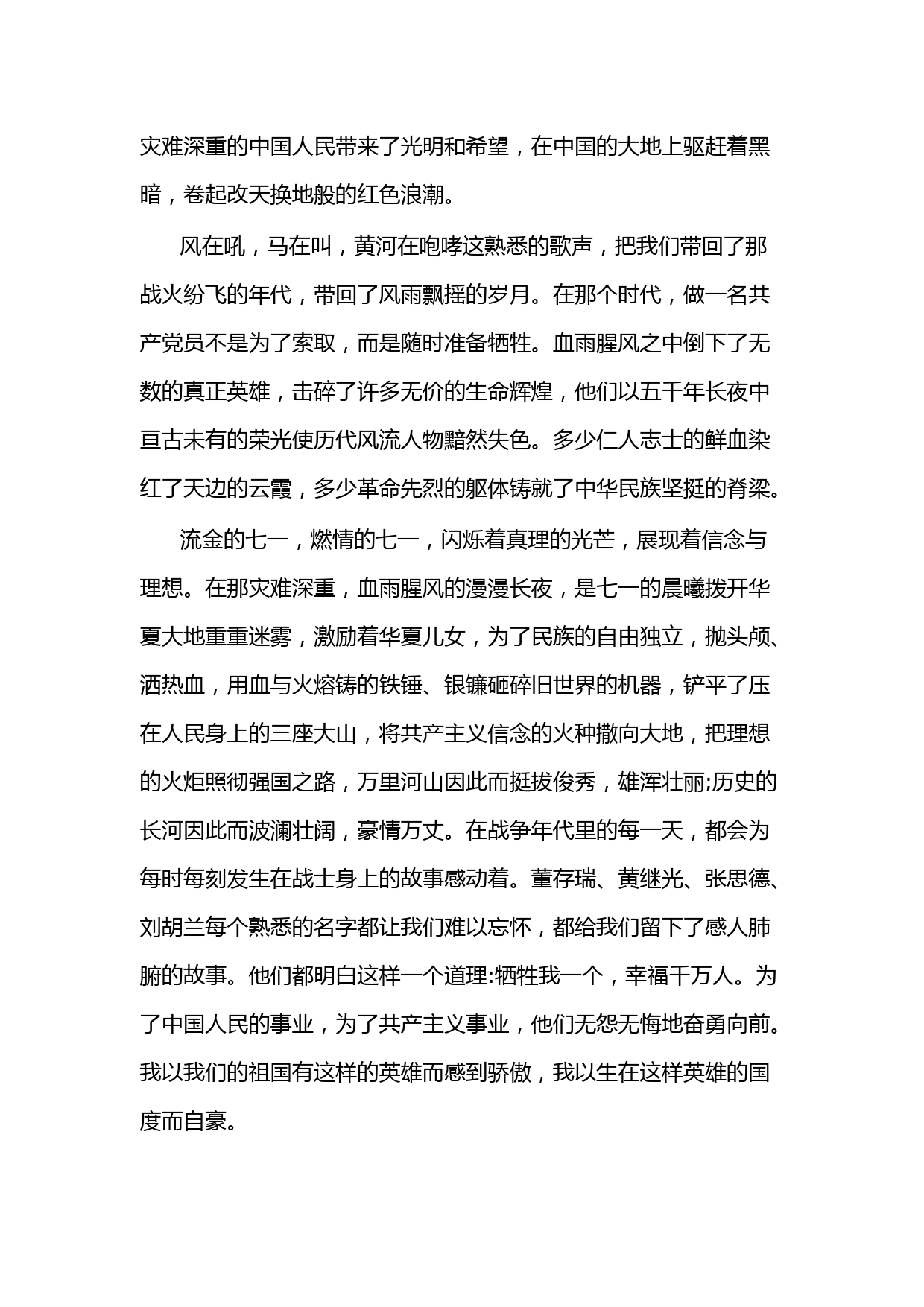 灾难深重的中国人民带来了光明和希望，在中国的大地上驱赶着黑暗，卷起改天换地般的红色浪潮。

风在吼，马在叫，黄河在咆哮这熟悉的歌声，把我们带回了那战火纷飞的年代，带回了风雨飘摇的岁月。在那个时代，做一名共产党员不是为了索取，而是随时准备牺牲。血雨腥风之中倒下了无数的真正英雄，击碎了许多无价的生命辉煌，他们以五千年长夜中亘古未有的荣光使历代风流人物黯然失色。多少仁人志士的鲜血染红了天边的云霞，多少革命先烈的躯体铸就了中华民族坚挺的脊梁。

流金的七一，燃情的七一，闪烁着真理的光芒，展现着信念与理想。在那灾难深重，血雨腥风的漫漫长夜，是七一的晨曦拨开华夏大地重重迷雾，激励着华夏儿女，为了民族的自由独立，抛头颅、洒热血，用血与火熔铸的铁锤、银镰砸碎旧世界的机器，铲平了压在人民身上的三座大山，将共产主义信念的火种撒向大地，把理想的火炬照彻强国之路，万里河山因此而挺拔俊秀，雄浑壮丽;历史的长河因此而波澜壮阔，豪情万丈。在战争年代里的每一天，都会为每时每刻发生在战士身上的故事感动着。董存瑞、黄继光、张思德、刘胡兰每个熟悉的名字都让我们难以忘怀，都给我们留下了感人肺腑的故事。他们都明白这样一个道理:牺牲我一个，幸福千万人。为了中国人民的事业，为了共产主义事业，他们无怨无悔地奋勇向前。我以我们的祖国有这样的英雄而感到骄傲，我以生在这样英雄的国度而自豪。